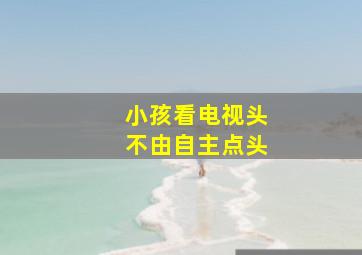 小孩看电视头
不由自主点头